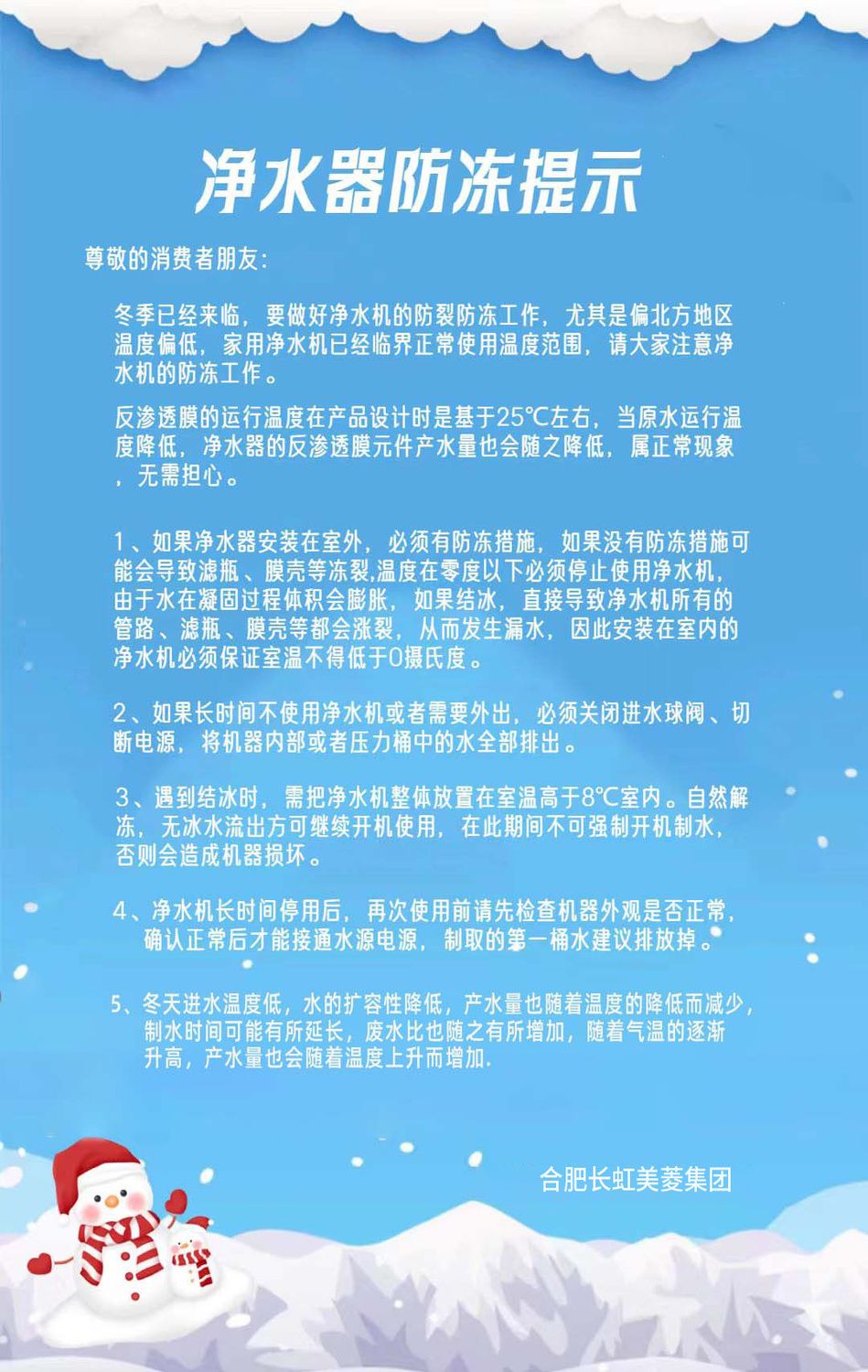 净水器防冻提示

尊敬的消费者朋友:

冬季已经来临，要做好净水机的防裂防冻工作，尤其是偏北方地区温度偏低，家用净水机已经临界正常使用温度范围，请大家注意净水机的防冻工作。

反渗透膜的运行温度在产品设计时是基于25℃左右，当原水运行温度降低，净水器的反渗透膜元件产水量也会随之降低，属正常现象，无需担心。

1、如果净水器安装在室外，必须有防冻措施，如果没有防冻措施可能会导致滤瓶、膜壳等冻裂,温度在零度以下必须停止使用净水机，由于水在凝固过程体积会膨胀，如果结冰，直接导致净水机所有的管路、滤瓶、膜壳等都会涨裂，从而发生漏水，因此安装在室内的净水机必须保证室温不得低于0摄氏度。

2、如果长时间不使用净水机或者需要外出，必须关闭进水球阀、切断电源，将机器内部或者压力桶中的水全部排出。

3、遇到结冰时，需把净水机整体放置在室温高于8℃室内。自然解冻，无冰水流出方可继续开机使用，在此期间不可强制开机制水，否则会造成机器损坏。

4、净水机长时间停用后，再次使用前请先检查机器外观是否正常，确认正常后才能接通水源电源，制取的第一桶水建议排放掉。

5、冬天进水温度低，水的扩容性降低，产水量也随着温度的降低而减少，制水时间可能有所延长，废水比也随之有所增加，随着气温的逐渐升高，产水量也会随着温度上升而增加.

合肥长虹美菱集团